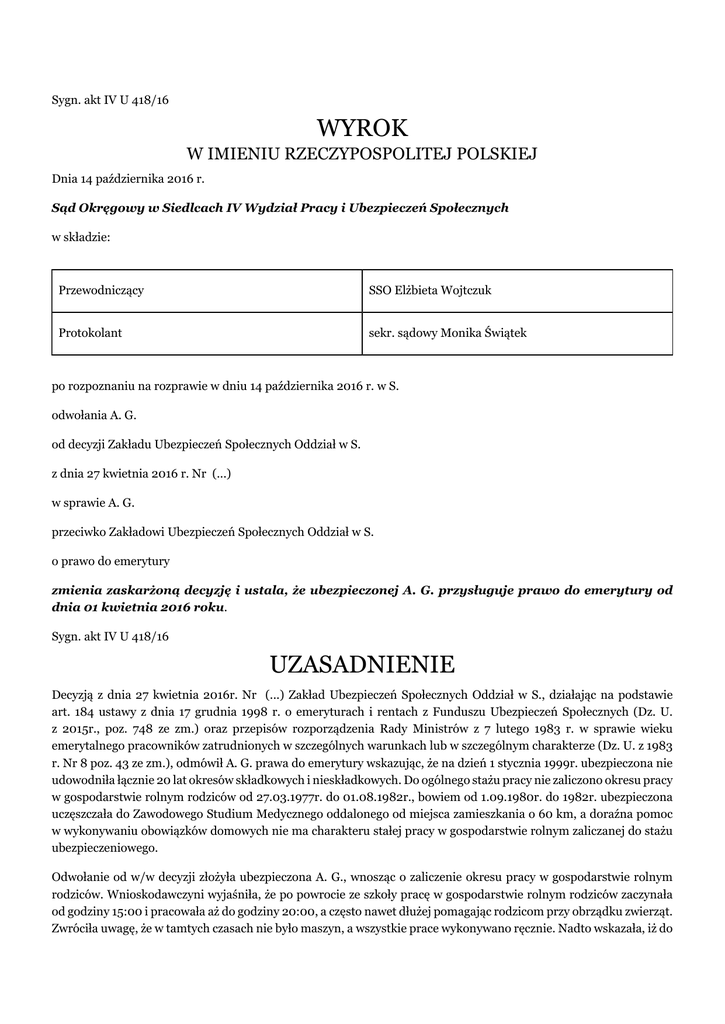 Sygn. akt IV U 418/16

WYROK
W IMIENIU RZECZYPOSPOLITEJ POLSKIEJ

Dnia 14 października 2016 r.

Sąd Okręgowy w Siedlcach IV Wydział Pracy i Ubezpieczeń Społecznych

w składzie:

| Przewodniczący | SSO Elżbieta Wojtczuk |
|---|---|
| Protokolant | sekr. sądowy Monika Świątek |

po rozpoznaniu na rozprawie w dniu 14 października 2016 r. w S.

odwołania A. G.

od decyzji Zakładu Ubezpieczeń Społecznych Oddział w S.

z dnia 27 kwietnia 2016 r. Nr (...)

w sprawie A. G.

przeciwko Zakładowi Ubezpieczeń Społecznych Oddział w S.

o prawo do emerytury

zmienia zaskarżoną decyzję i ustala, że ubezpieczonej A. G. przysługuje prawo do emerytury od dnia 01 kwietnia 2016 roku.

Sygn. akt IV U 418/16

UZASADNIENIE

Decyzją z dnia 27 kwietnia 2016r. Nr (...) Zakład Ubezpieczeń Społecznych Oddział w S., działając na podstawie art. 184 ustawy z dnia 17 grudnia 1998 r. o emeryturach i rentach z Funduszu Ubezpieczeń Społecznych (Dz. U. z 2015r., poz. 748 ze zm.) oraz przepisów rozporządzenia Rady Ministrów z 7 lutego 1983 r. w sprawie wieku emerytalnego pracowników zatrudnionych w szczególnych warunkach lub w szczególnym charakterze (Dz. U. z 1983 r. Nr 8 poz. 43 ze zm.), odmówił A. G. prawa do emerytury wskazując, że na dzień 1 stycznia 1999r. ubezpieczona nie udowodniła łącznie 20 lat okresów składkowych i nieskładkowych. Do ogólnego stażu pracy nie zaliczono okresu pracy w gospodarstwie rolnym rodziców od 27.03.1977r. do 01.08.1982r., bowiem od 1.09.1980r. do 1982r. ubezpieczona uczęszczała do Zawodowego Studium Medycznego oddalonego od miejsca zamieszkania o 60 km, a doraźna pomoc w wykonywaniu obowiązków domowych nie ma charakteru stałej pracy w gospodarstwie rolnym zaliczanej do stażu ubezpieczeniowego.

Odwołanie od w/w decyzji złożyła ubezpieczona A. G., wnosząc o zaliczenie okresu pracy w gospodarstwie rolnym rodziców. Wnioskodawczyni wyjaśniła, że po powrocie ze szkoły pracę w gospodarstwie rolnym rodziców zaczynała od godziny 15:00 i pracowała aż do godziny 20:00, a często nawet dłużej pomagając rodzicom przy obrządku zwierząt. Zwróciła uwagę, że w tamtych czasach nie było maszyn, a wszystkie prace wykonywano ręcznie. Nadto wskazała, iż do